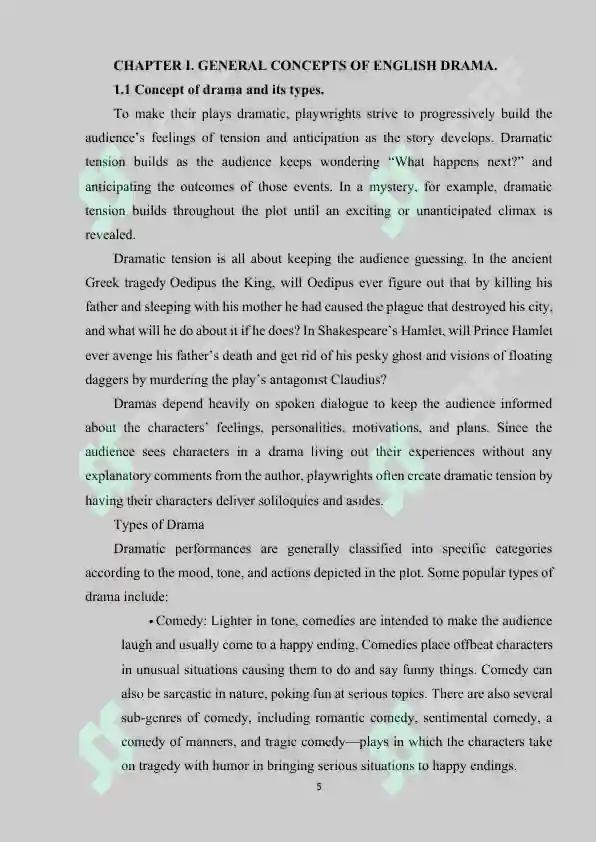 CHAPTER I. GENERAL CONCEPTS OF ENGLISH DRAMA.

1.1 Concept of drama and its types.

To make their plays dramatic, playwrights strive to progressively build the audience's feelings of tension and anticipation as the story develops. Dramatic tension builds as the audience keeps wondering "What happens next?" and anticipating the outcomes of those events. In a mystery, for example, dramatic tension builds throughout the plot until an exciting or unanticipated climax is revealed.

Dramatic tension is all about keeping the audience guessing. In the ancient Greek tragedy Oedipus the King, will Oedipus ever figure out that by killing his father and sleeping with his mother he had caused the plague that destroyed his city, and what will he do about it if he does? In Shakespeare`s Hamlet, will Prince Hamlet ever avenge his father's death and get rid of his pesky ghost and visions of floating daggers by murdering the play's antagonist Claudius?

Dramas depend heavily on spoken dialogue to keep the audience informed about the characters' feelings, personalities, motivations, and plans. Since the audience sees characters in a drama living out their experiences without any explanatory comments from the author, playwrights often create dramatic tension by having their characters deliver soliloquies and asides.

Types of Drama

Dramatic performances are generally classified into specific categories according to the mood, tone, and actions depicted in the plot. Some popular types of drama include:

• Comedy: Lighter in tone, comedies are intended to make the audience laugh and usually come to a happy ending. Comedies place offbeat characters in unusual situations causing them to do and say funny things. Comedy can also be sarcastic in nature, poking fun at serious topics. There are also several sub-genres of comedy, including romantic comedy, sentimental comedy, a comedy of manners, and tragic comedy—plays in which the characters take on tragedy with humor in bringing serious situations to happy endings.

5